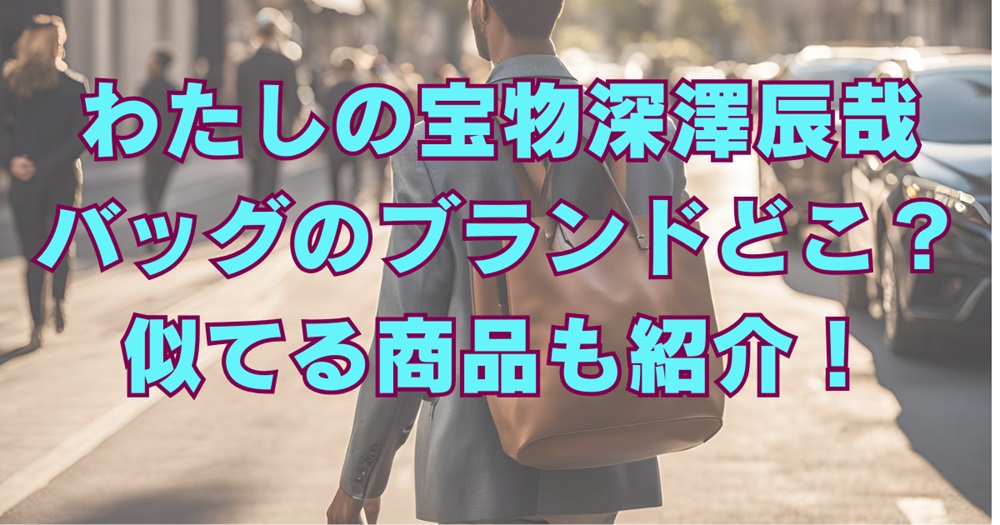 わたしの宝物深澤辰哉
バッグのブランドどこ？
似てる商品も紹介！